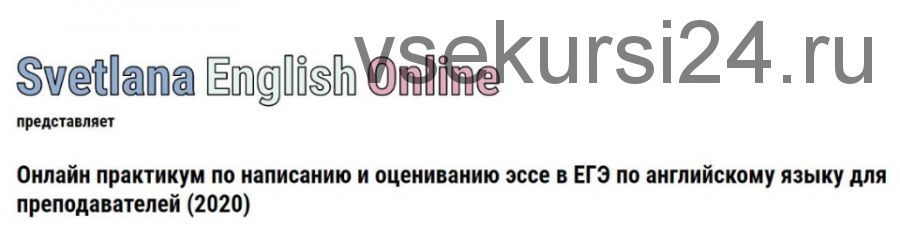 vsekursi24.ru

Svetlana English Online

представляет

Онлайн практикум по написанию и оцениванию эссе в ЕГЭ по английскому языку для преподавателей (2020)